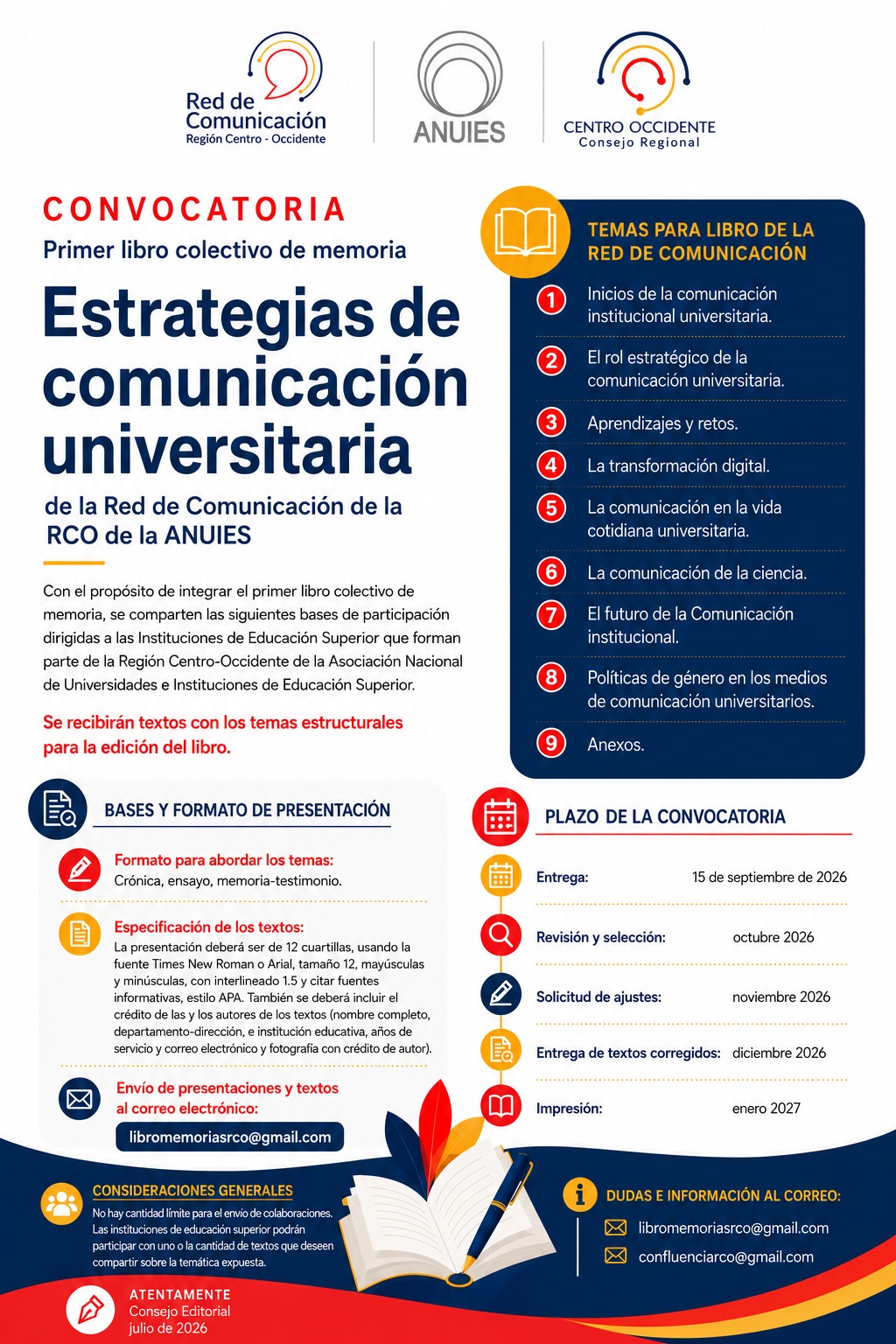 Red de Comunicación
Región Centro - Occidente

ANUIES

CENTRO OCCIDENTE
Consejo Regional

CONVOCATORIA
Primer libro colectivo de memoria

Estrategias de comunicación universitaria

de la Red de Comunicación de la RCO de la ANUIES

Con el propósito de integrar el primer libro colectivo de memoria, se comparten las siguientes bases de participación dirigidas a las Instituciones de Educación Superior que forman parte de la Región Centro-Occidente de la Asociación Nacional de Universidades e Instituciones de Educación Superior.

Se recibirán textos con los temas estructurales para la edición del libro.

TEMAS PARA LIBRO DE LA RED DE COMUNICACIÓN

1 Inicios de la comunicación institucional universitaria.
2 El rol estratégico de la comunicación universitaria.
3 Aprendizajes y retos.
4 La transformación digital.
5 La comunicación en la vida cotidiana universitaria.
6 La comunicación de la ciencia.
7 El futuro de la Comunicación institucional.
8 Políticas de género en los medios de comunicación universitarios.
9 Anexos.

BASES Y FORMATO DE PRESENTACIÓN

Formato para abordar los temas:
Crónica, ensayo, memoria-testimonio.

Especificación de los textos:
La presentación deberá ser de 12 cuartillas, usando la fuente Times New Roman o Arial, tamaño 12, mayúsculas y minúsculas, con interlineado 1.5 y citar fuentes informativas, estilo APA. También se deberá incluir el crédito de las y los autores de los textos (nombre completo, departamento-dirección, e institución educativa, años de servicio y correo electrónico y fotografía con crédito de autor).

Envío de presentaciones y textos al correo electrónico:
libromemoriasrco@gmail.com

PLAZO DE LA CONVOCATORIA

Entrega: 15 de septiembre de 2026
Revisión y selección: octubre 2026
Solicitud de ajustes: noviembre 2026
Entrega de textos corregidos: diciembre 2026
Impresión: enero 2027

CONSIDERACIONES GENERALES
No hay cantidad límite para el envío de colaboraciones. Las instituciones de educación superior podrán participar con uno o la cantidad de textos que deseen compartir sobre la temática expuesta.

DUDAS E INFORMACIÓN AL CORREO:
libromemoriasrco@gmail.com
confluenciarco@gmail.com

ATENTAMENTE
Consejo Editorial
julio de 2026